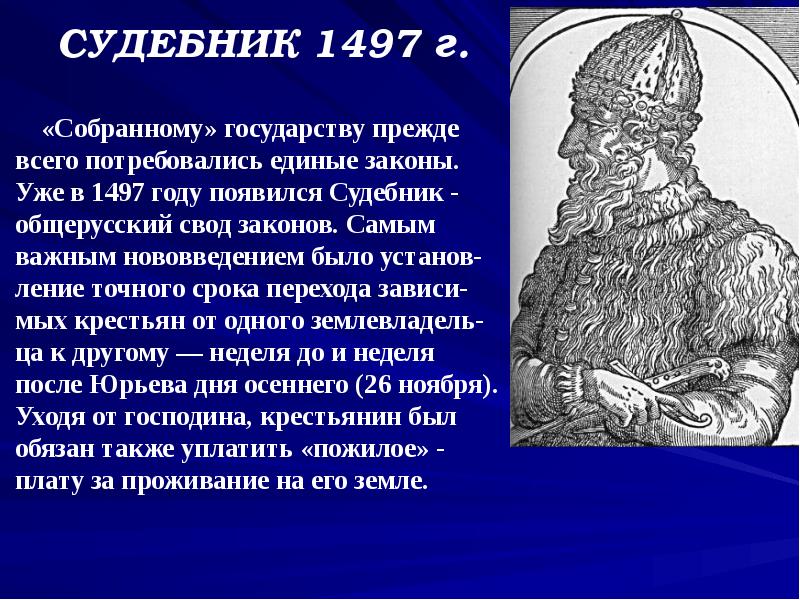 СУДЕБНИК 1497 г.

«Собранному» государству прежде всего потребовались единые законы. Уже в 1497 году появился Судебник - общерусский свод законов. Самым важным нововведением было установление точного срока перехода зависимых крестьян от одного землевладельца к другому — неделя до и неделя после Юрьева дня осеннего (26 ноября). Уходя от господина, крестьянин был обязан также уплатить «пожилое» - плату за проживание на его земле.